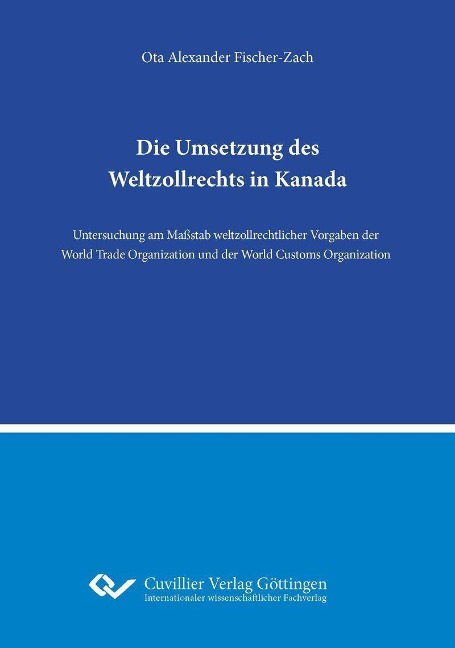 Ota Alexander Fischer-Zach

Die Umsetzung des Weltzollrechts in Kanada

Untersuchung am Maßstab weltzollrechtlicher Vorgaben der World Trade Organization und der World Customs Organization

Cuvillier Verlag Göttingen
Internationaler wissenschaftlicher Fachverlag